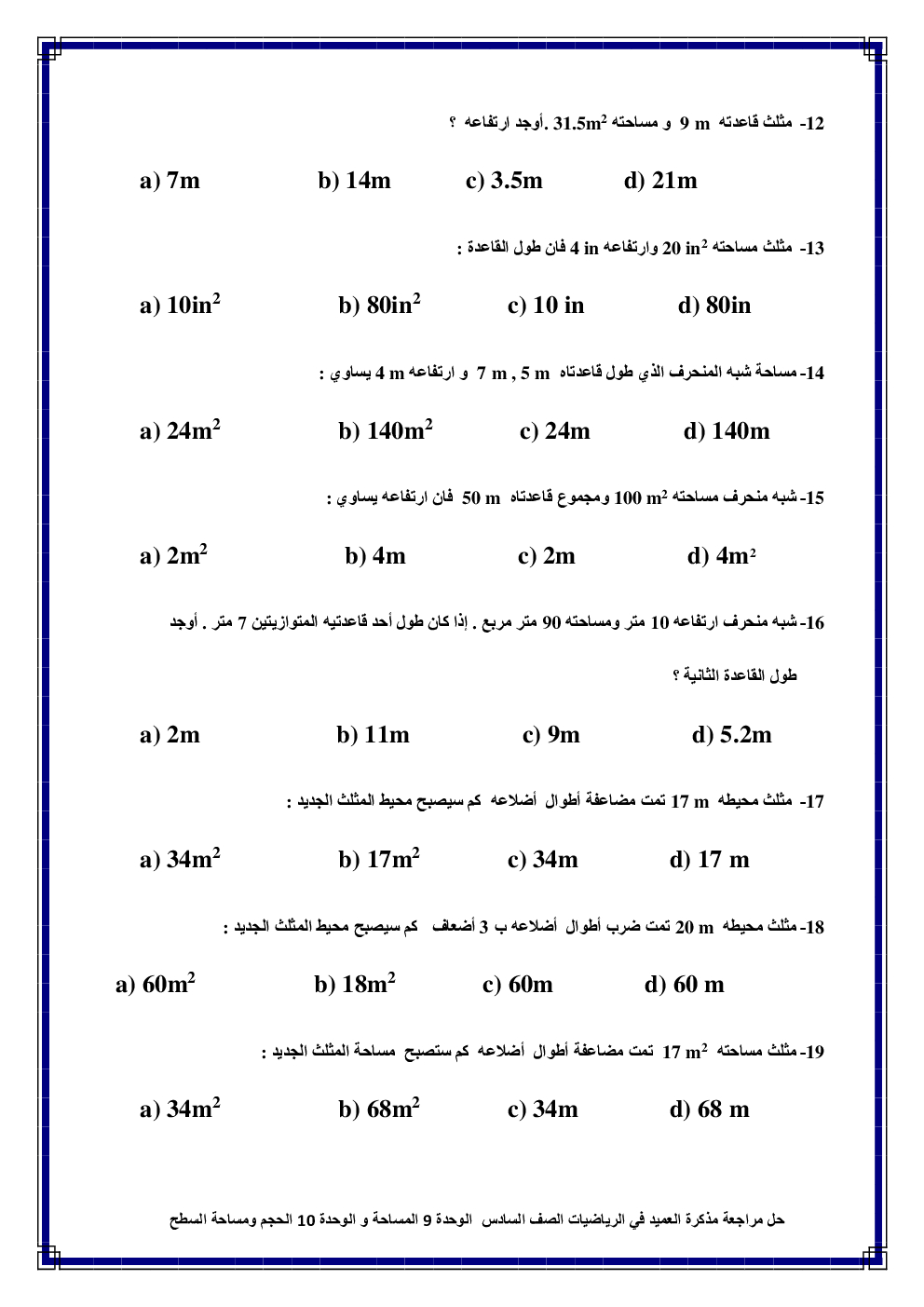 12- مثلث قاعدته 9 m و مساحته $31.5m^2$ .أوجد ارتفاعه ؟

a) 7m b) 14m c) 3.5m d) 21m

13- مثلث مساحته $20\ in^2$ وارتفاعه 4 in فان طول القاعدة :

a) $10in^2$ b) $80in^2$ c) 10 in d) 80in

14- مساحة شبه المنحرف الذي طول قاعدتاه 7 m , 5 m و ارتفاعه 4 m يساوي :

a) $24m^2$ b) $140m^2$ c) 24m d) 140m

15- شبه منحرف مساحته $100\ m^2$ ومجموع قاعدتاه 50 m فان ارتفاعه يساوي :

a) $2m^2$ b) 4m c) 2m d) $4m^2$

16- شبه منحرف ارتفاعه 10 متر ومساحته 90 متر مربع . إذا كان طول أحد قاعدتيه المتوازيتين 7 متر . أوجد طول القاعدة الثانية ؟

a) 2m b) 11m c) 9m d) 5.2m

17- مثلث محيطه 17 m تمت مضاعفة أطوال أضلاعه كم سيصبح محيط المثلث الجديد :

a) $34m^2$ b) $17m^2$ c) 34m d) 17 m

18- مثلث محيطه 20 m تمت ضرب أطوال أضلاعه ب 3 أضعاف كم سيصبح محيط المثلث الجديد :

a) $60m^2$ b) $18m^2$ c) 60m d) 60 m

19- مثلث مساحته $17\ m^2$ تمت مضاعفة أطوال أضلاعه كم ستصبح مساحة المثلث الجديد :

a) $34m^2$ b) $68m^2$ c) 34m d) 68 m

حل مراجعة مذكرة العميد في الرياضيات الصف السادس الوحدة 9 المساحة و الوحدة 10 الحجم ومساحة السطح